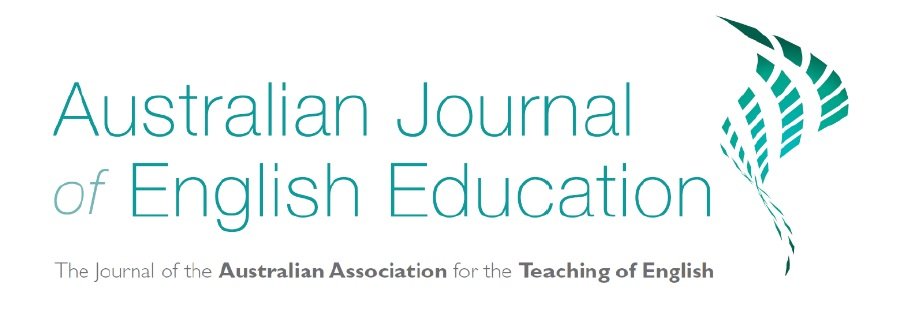 Australian Journal
of English Education

The Journal of the Australian Association for the Teaching of English